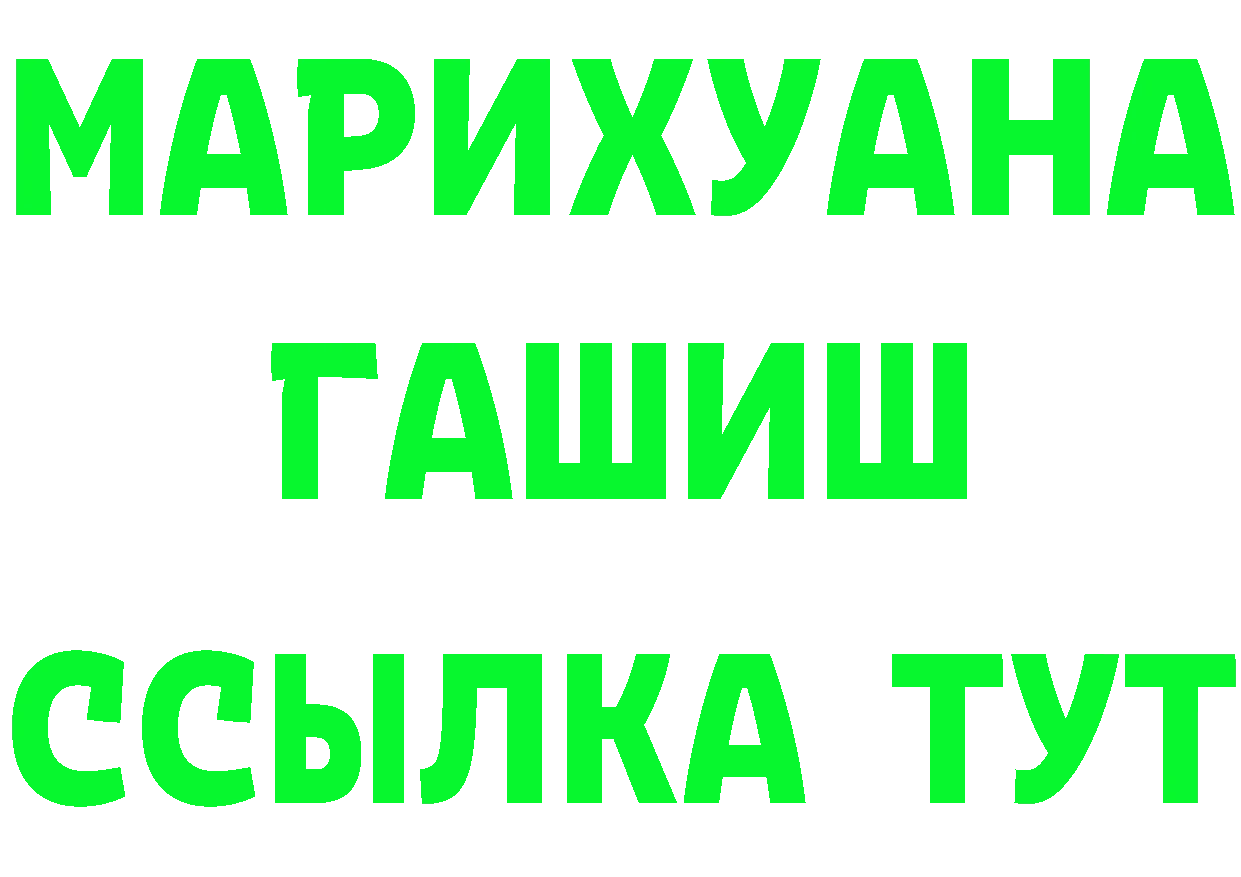 МАРИХУАНА
ГАШИШ
ССЫЛКА ТУТ